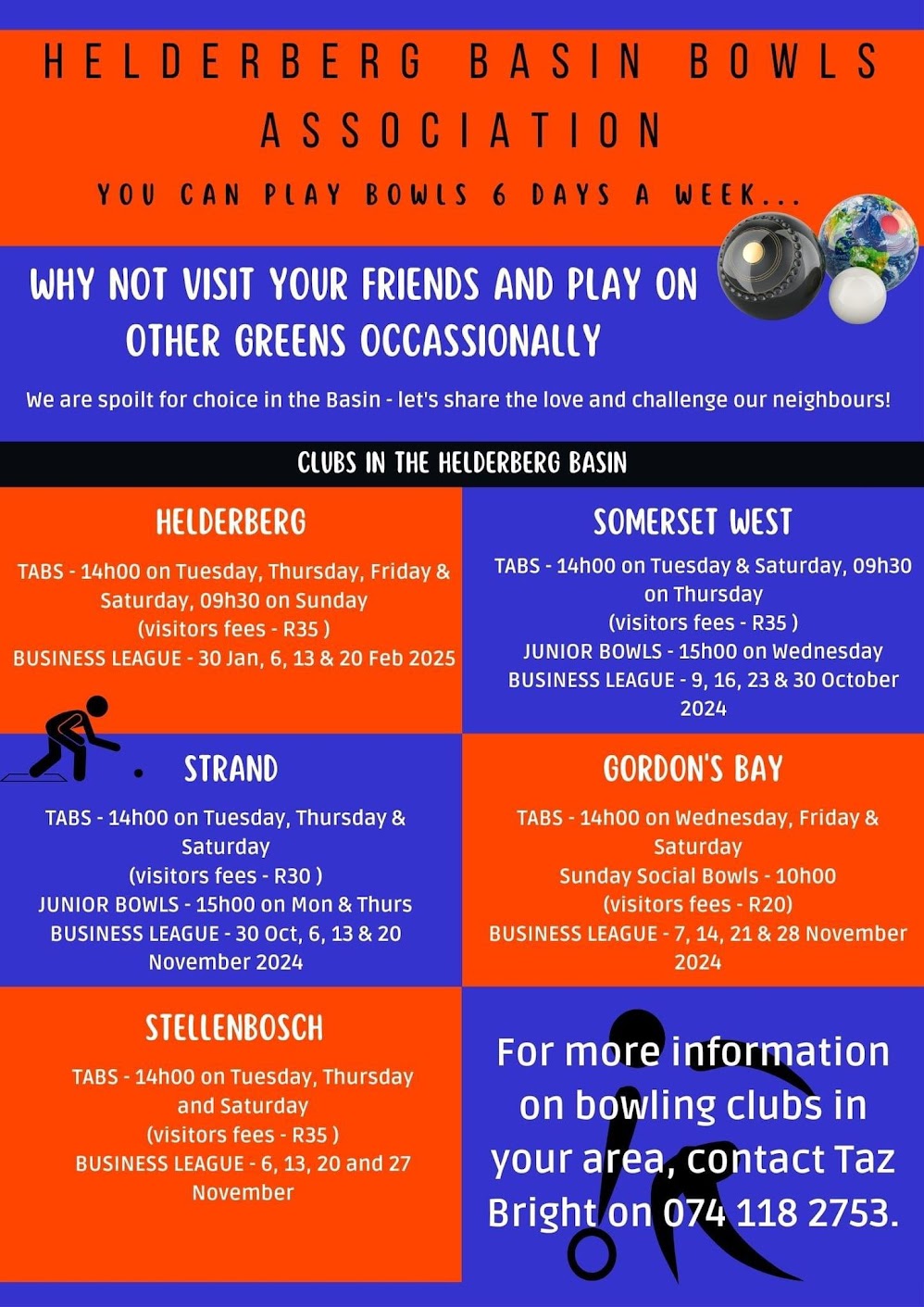 HELDERBERG BASIN BOWLS ASSOCIATION

YOU CAN PLAY BOWLS 6 DAYS A WEEK...

WHY NOT VISIT YOUR FRIENDS AND PLAY ON OTHER GREENS OCCASSIONALLY

We are spoilt for choice in the Basin - let's share the love and challenge our neighbours!

CLUBS IN THE HELDERBERG BASIN

HELDERBERG

TABS - 14h00 on Tuesday, Thursday, Friday & Saturday, 09h30 on Sunday
(visitors fees - R35 )
BUSINESS LEAGUE - 30 Jan, 6, 13 & 20 Feb 2025

SOMERSET WEST

TABS - 14h00 on Tuesday & Saturday, 09h30 on Thursday
(visitors fees - R35 )
JUNIOR BOWLS - 15h00 on Wednesday
BUSINESS LEAGUE - 9, 16, 23 & 30 October 2024

STRAND

TABS - 14h00 on Tuesday, Thursday & Saturday
(visitors fees - R30 )
JUNIOR BOWLS - 15h00 on Mon & Thurs
BUSINESS LEAGUE - 30 Oct, 6, 13 & 20 November 2024

GORDON'S BAY

TABS - 14h00 on Wednesday, Friday & Saturday
Sunday Social Bowls - 10h00
(visitors fees - R20)
BUSINESS LEAGUE - 7, 14, 21 & 28 November 2024

STELLENBOSCH

TABS - 14h00 on Tuesday, Thursday and Saturday
(visitors fees - R35 )
BUSINESS LEAGUE - 6, 13, 20 and 27 November

For more information on bowling clubs in your area, contact Taz Bright on 074 118 2753.